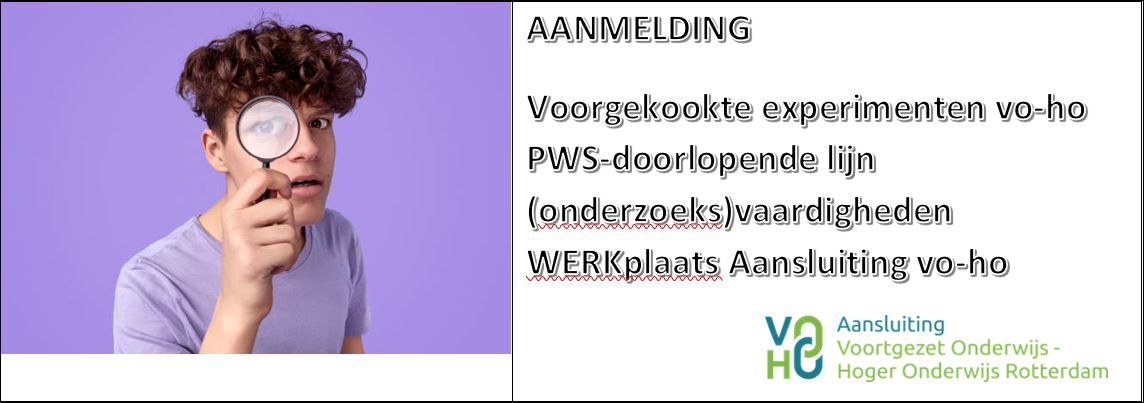 AANMELDING

Voorgekookte experimenten vo-ho
PWS-doorlopende lijn
(onderzoeks)vaardigheden
WERKplaats Aansluiting vo-ho

VO HO Aansluiting
Voortgezet Onderwijs -
Hoger Onderwijs Rotterdam